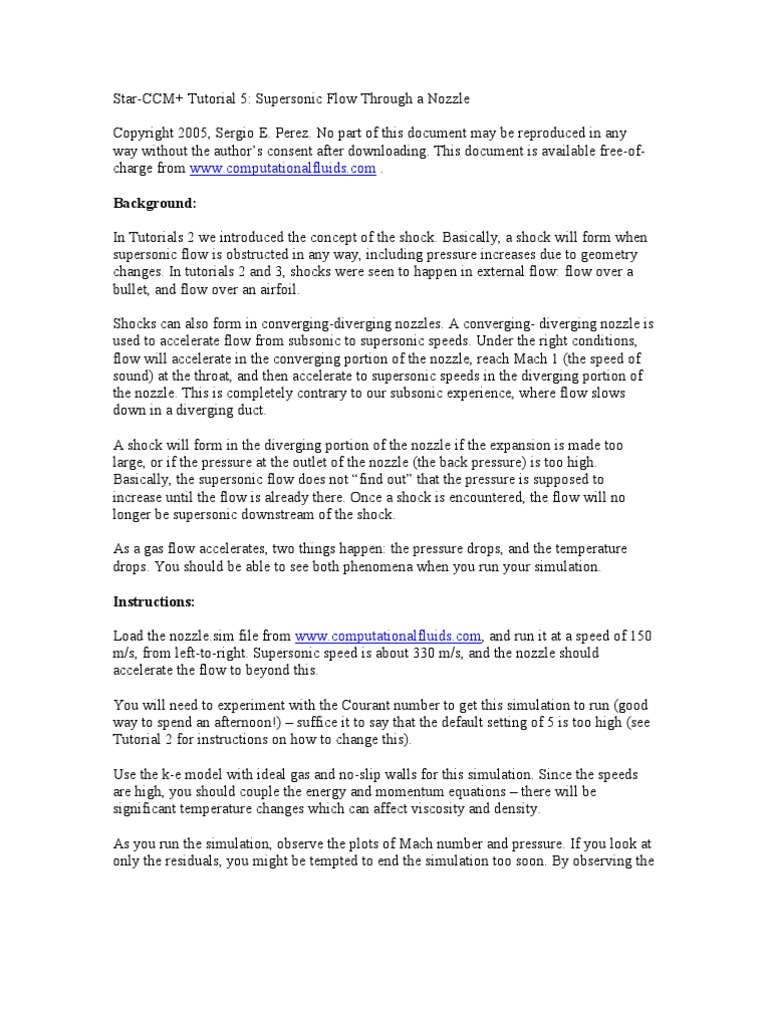 Star-CCM+ Tutorial 5: Supersonic Flow Through a Nozzle

Copyright 2005, Sergio E. Perez. No part of this document may be reproduced in any way without the author's consent after downloading. This document is available free-of-charge from www.computationalfluids.com .

Background:

In Tutorials 2 we introduced the concept of the shock. Basically, a shock will form when supersonic flow is obstructed in any way, including pressure increases due to geometry changes. In tutorials 2 and 3, shocks were seen to happen in external flow: flow over a bullet, and flow over an airfoil.

Shocks can also form in converging-diverging nozzles. A converging- diverging nozzle is used to accelerate flow from subsonic to supersonic speeds. Under the right conditions, flow will accelerate in the converging portion of the nozzle, reach Mach 1 (the speed of sound) at the throat, and then accelerate to supersonic speeds in the diverging portion of the nozzle. This is completely contrary to our subsonic experience, where flow slows down in a diverging duct.

A shock will form in the diverging portion of the nozzle if the expansion is made too large, or if the pressure at the outlet of the nozzle (the back pressure) is too high. Basically, the supersonic flow does not "find out" that the pressure is supposed to increase until the flow is already there. Once a shock is encountered, the flow will no longer be supersonic downstream of the shock.

As a gas flow accelerates, two things happen: the pressure drops, and the temperature drops. You should be able to see both phenomena when you run your simulation.

Instructions:

Load the nozzle.sim file from www.computationalfluids.com, and run it at a speed of 150 m/s, from left-to-right. Supersonic speed is about 330 m/s, and the nozzle should accelerate the flow to beyond this.

You will need to experiment with the Courant number to get this simulation to run (good way to spend an afternoon!) – suffice it to say that the default setting of 5 is too high (see Tutorial 2 for instructions on how to change this).

Use the k-e model with ideal gas and no-slip walls for this simulation. Since the speeds are high, you should couple the energy and momentum equations – there will be significant temperature changes which can affect viscosity and density.

As you run the simulation, observe the plots of Mach number and pressure. If you look at only the residuals, you might be tempted to end the simulation too soon. By observing the